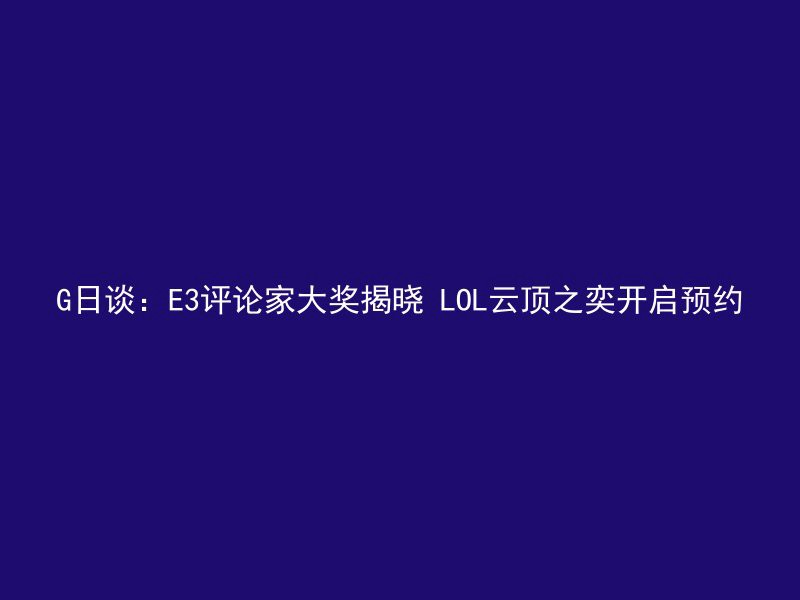 G日谈：E3评论家大奖揭晓 LOL云顶之奕开启预约